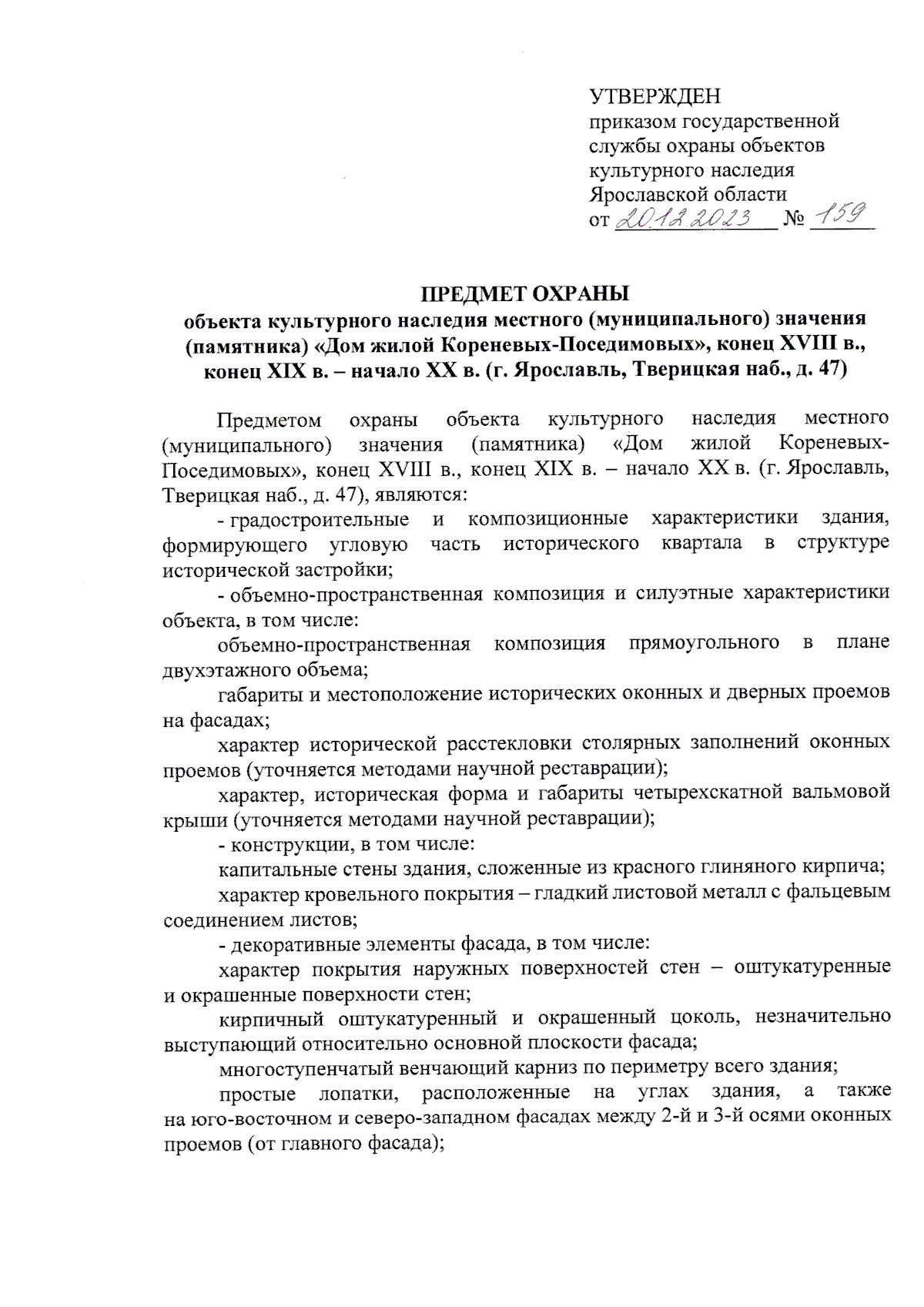 УТВЕРЖДЕН
приказом государственной службы охраны объектов культурного наследия Ярославской области
от 20.12.2023 № 159

ПРЕДМЕТ ОХРАНЫ
объекта культурного наследия местного (муниципального) значения (памятника) «Дом жилой Кореневых-Поседимовых», конец XVIII в., конец XIX в. – начало XX в. (г. Ярославль, Тверицкая наб., д. 47)

Предметом охраны объекта культурного наследия местного (муниципального) значения (памятника) «Дом жилой Кореневых-Поседимовых», конец XVIII в., конец XIX в. – начало XX в. (г. Ярославль, Тверицкая наб., д. 47), являются:

- градостроительные и композиционные характеристики здания, формирующего угловую часть исторического квартала в структуре исторической застройки;

- объемно-пространственная композиция и силуэтные характеристики объекта, в том числе:

объемно-пространственная композиция прямоугольного в плане двухэтажного объема;

габариты и местоположение исторических оконных и дверных проемов на фасадах;

характер исторической расстекловки столярных заполнений оконных проемов (уточняется методами научной реставрации);

характер, историческая форма и габариты четырехскатной вальмовой крыши (уточняется методами научной реставрации);

- конструкции, в том числе:

капитальные стены здания, сложенные из красного глиняного кирпича;

характер кровельного покрытия – гладкий листовой металл с фальцевым соединением листов;

- декоративные элементы фасада, в том числе:

характер покрытия наружных поверхностей стен – оштукатуренные и окрашенные поверхности стен;

кирпичный оштукатуренный и окрашенный цоколь, незначительно выступающий относительно основной плоскости фасада;

многоступенчатый венчающий карниз по периметру всего здания;

простые лопатки, расположенные на углах здания, а также на юго-восточном и северо-западном фасадах между 2-й и 3-й осями оконных проемов (от главного фасада);